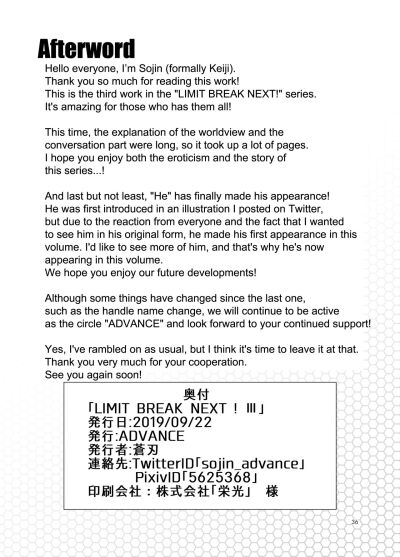 Afterword

Hello everyone, I'm Sojin (formally Keiji).
Thank you so much for reading this work!
This is the third work in the "LIMIT BREAK NEXT!" series.
It's amazing for those who has them all!

This time, the explanation of the worldview and the conversation part were long, so it took up a lot of pages.
I hope you enjoy both the eroticism and the story of this series...!

And last but not least, "He" has finally made his appearance!
He was first introduced in an illustration I posted on Twitter, but due to the reaction from everyone and the fact that I wanted to see him in his original form, he made his first appearance in this volume. I'd like to see more of him, and that's why he's now appearing in this volume.
We hope you enjoy our future developments!

Although some things have changed since the last one, such as the handle name change, we will continue to be active as the circle "ADVANCE" and look forward to your continued support!

Yes, I've rambled on as usual, but I think it's time to leave it at that.
Thank you very much for your cooperation.
See you again soon!

奥付
「LIMIT BREAK NEXT ! III」
発行日:2019/09/22
発行:ADVANCE
発行者:蒼刃
連絡先:TwitterID「sojin_advance」
PixivID「5625368」
印刷会社：株式会社「栄光」 様

36